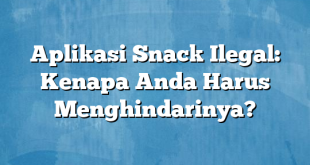 Aplikasi Snack Ilegal: Kenapa Anda Harus Menghindarinya?